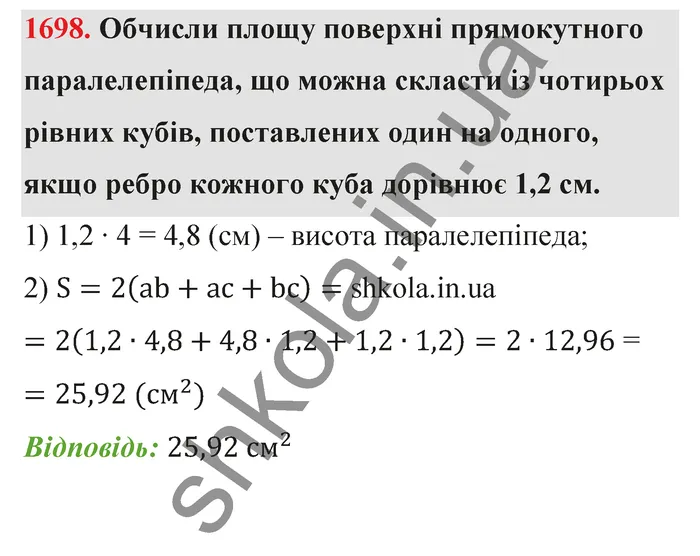 1698. Обчисли площу поверхні прямокутного паралелепіпеда, що можна скласти із чотирьох рівних кубів, поставлених один на одного, якщо ребро кожного куба дорівнює 1,2 см.

1) $1,2 \cdot 4 = 4,8$ (см) – висота паралелепіпеда;

2) $S = 2(ab + ac + bc) =$ shkola.in.ua

$= 2(1,2 \cdot 4,8 + 4,8 \cdot 1,2 + 1,2 \cdot 1,2) = 2 \cdot 12,96 =$

$= 25,92$ (см$^2$)

Відповідь: 25,92 см$^2$

shkola.in.ua